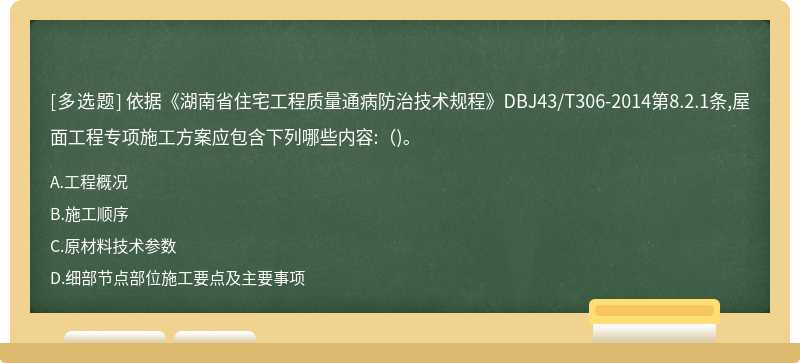 [多选题] 依据《湖南省住宅工程质量通病防治技术规程》DBJ43/T306-2014第8.2.1条,屋面工程专项施工方案应包含下列哪些内容：()。

A.工程概况

B.施工顺序

C.原材料技术参数

D.细部节点部位施工要点及主要事项